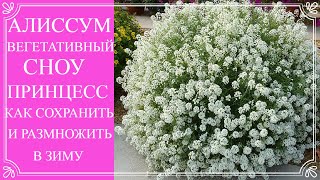 АЛИССУМ
ВЕГЕТАТИВНЫЙ
СНОУ
ПРИНЦЕСС
КАК СОХРАНИТЬ
И РАЗМНОЖИТЬ
В ЗИМУ